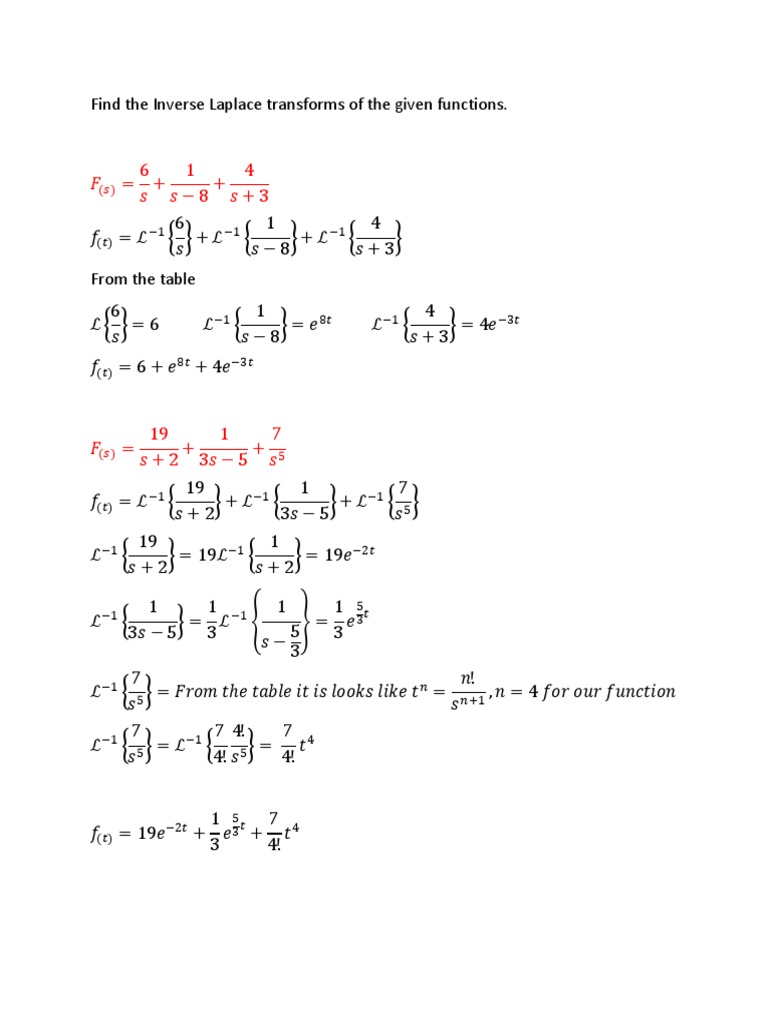 Find the Inverse Laplace transforms of the given functions.

$F_{(s)} = \frac{6}{s} + \frac{1}{s-8} + \frac{4}{s+3}$

$f_{(t)} = \mathcal{L}^{-1}\left\{\frac{6}{s}\right\} + \mathcal{L}^{-1}\left\{\frac{1}{s-8}\right\} + \mathcal{L}^{-1}\left\{\frac{4}{s+3}\right\}$

From the table

$\mathcal{L}\left\{\frac{6}{s}\right\} = 6$ $\mathcal{L}^{-1}\left\{\frac{1}{s-8}\right\} = e^{8t}$ $\mathcal{L}^{-1}\left\{\frac{4}{s+3}\right\} = 4e^{-3t}$

$f_{(t)} = 6 + e^{8t} + 4e^{-3t}$

$F_{(s)} = \frac{19}{s+2} + \frac{1}{3s-5} + \frac{7}{s^5}$

$f_{(t)} = \mathcal{L}^{-1}\left\{\frac{19}{s+2}\right\} + \mathcal{L}^{-1}\left\{\frac{1}{3s-5}\right\} + \mathcal{L}^{-1}\left\{\frac{7}{s^5}\right\}$

$\mathcal{L}^{-1}\left\{\frac{19}{s+2}\right\} = 19\mathcal{L}^{-1}\left\{\frac{1}{s+2}\right\} = 19e^{-2t}$

$\mathcal{L}^{-1}\left\{\frac{1}{3s-5}\right\} = \frac{1}{3}\mathcal{L}^{-1}\left\{\frac{1}{s-\frac{5}{3}}\right\} = \frac{1}{3}e^{\frac{5}{3}t}$

$\mathcal{L}^{-1}\left\{\frac{7}{s^5}\right\} = From\ the\ table\ it\ is\ looks\ like\ t^n = \frac{n!}{s^{n+1}}, n = 4\ for\ our\ function$

$\mathcal{L}^{-1}\left\{\frac{7}{s^5}\right\} = \mathcal{L}^{-1}\left\{\frac{7}{4!}\frac{4!}{s^5}\right\} = \frac{7}{4!}t^4$

$f_{(t)} = 19e^{-2t} + \frac{1}{3}e^{\frac{5}{3}t} + \frac{7}{4!}t^4$